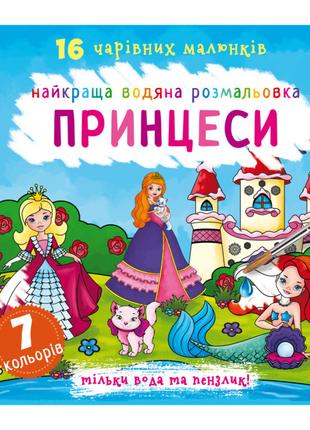 16 чарівних малюнків

найкраща водяна розмальовка

ПРИНЦЕСИ

7 кольорів

тільки вода та пензлик!